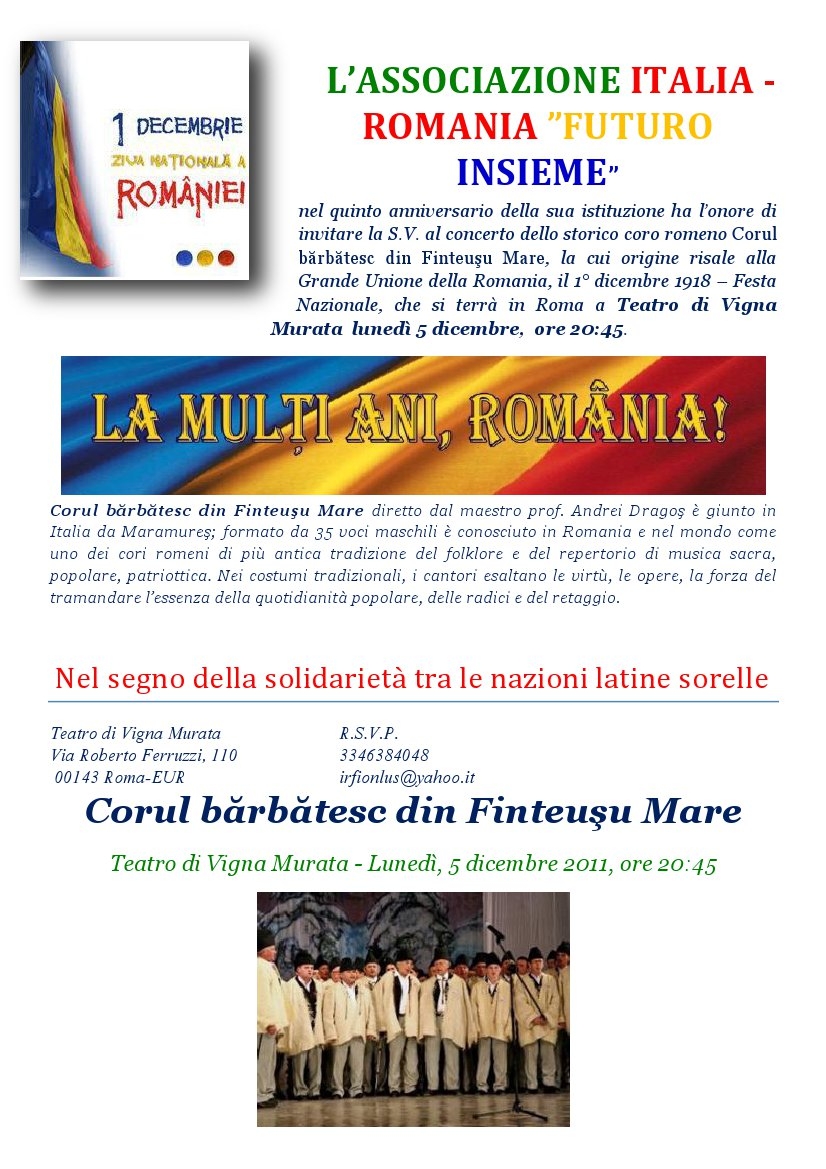 1 DECEMBRIE
ZIUA NAȚIONALĂ A
ROMÂNIEI

L'ASSOCIAZIONE ITALIA - ROMANIA "FUTURO INSIEME"

nel quinto anniversario della sua istituzione ha l'onore di invitare la S.V. al concerto dello storico coro romeno Corul bărbătesc din Finteuşu Mare, la cui origine risale alla Grande Unione della Romania, il 1° dicembre 1918 – Festa Nazionale, che si terrà in Roma a Teatro di Vigna Murata lunedì 5 dicembre, ore 20:45.

LA MULȚI ANI, ROMÂNIA!

Corul bărbătesc din Finteuşu Mare diretto dal maestro prof. Andrei Dragoş è giunto in Italia da Maramureş; formato da 35 voci maschili è conosciuto in Romania e nel mondo come uno dei cori romeni di più antica tradizione del folklore e del repertorio di musica sacra, popolare, patriottica. Nei costumi tradizionali, i cantori esaltano le virtù, le opere, la forza del tramandare l'essenza della quotidianità popolare, delle radici e del retaggio.

Nel segno della solidarietà tra le nazioni latine sorelle

Teatro di Vigna Murata
Via Roberto Ferruzzi, 110
00143 Roma-EUR

R.S.V.P.
3346384048
irfionlus@yahoo.it

Corul bărbătesc din Finteuşu Mare

Teatro di Vigna Murata - Lunedì, 5 dicembre 2011, ore 20:45